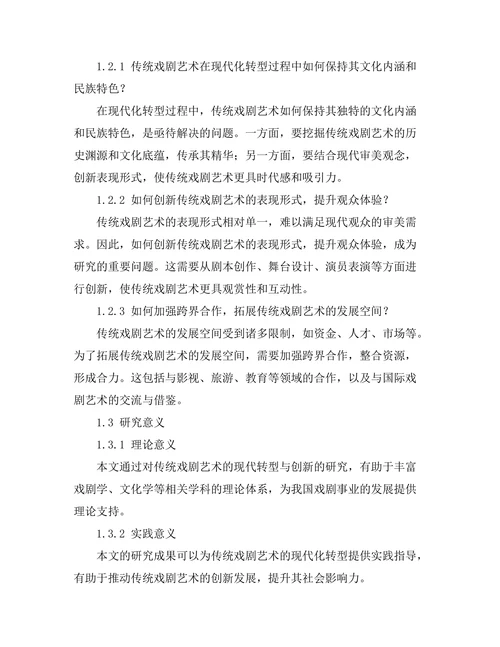 1.2.1 传统戏剧艺术在现代化转型过程中如何保持其文化内涵和民族特色？

在现代化转型过程中，传统戏剧艺术如何保持其独特的文化内涵和民族特色，是亟待解决的问题。一方面，要挖掘传统戏剧艺术的历史渊源和文化底蕴，传承其精华；另一方面，要结合现代审美观念，创新表现形式，使传统戏剧艺术更具时代感和吸引力。

1.2.2 如何创新传统戏剧艺术的表现形式，提升观众体验？

传统戏剧艺术的表现形式相对单一，难以满足现代观众的审美需求。因此，如何创新传统戏剧艺术的表现形式，提升观众体验，成为研究的重要问题。这需要从剧本创作、舞台设计、演员表演等方面进行创新，使传统戏剧艺术更具观赏性和互动性。

1.2.3 如何加强跨界合作，拓展传统戏剧艺术的发展空间？

传统戏剧艺术的发展空间受到诸多限制，如资金、人才、市场等。为了拓展传统戏剧艺术的发展空间，需要加强跨界合作，整合资源，形成合力。这包括与影视、旅游、教育等领域的合作，以及与国际戏剧艺术的交流与借鉴。

1.3 研究意义

1.3.1 理论意义

本文通过对传统戏剧艺术的现代转型与创新的研究，有助于丰富戏剧学、文化学等相关学科的理论体系，为我国戏剧事业的发展提供理论支持。

1.3.2 实践意义

本文的研究成果可以为传统戏剧艺术的现代化转型提供实践指导，有助于推动传统戏剧艺术的创新发展，提升其社会影响力。